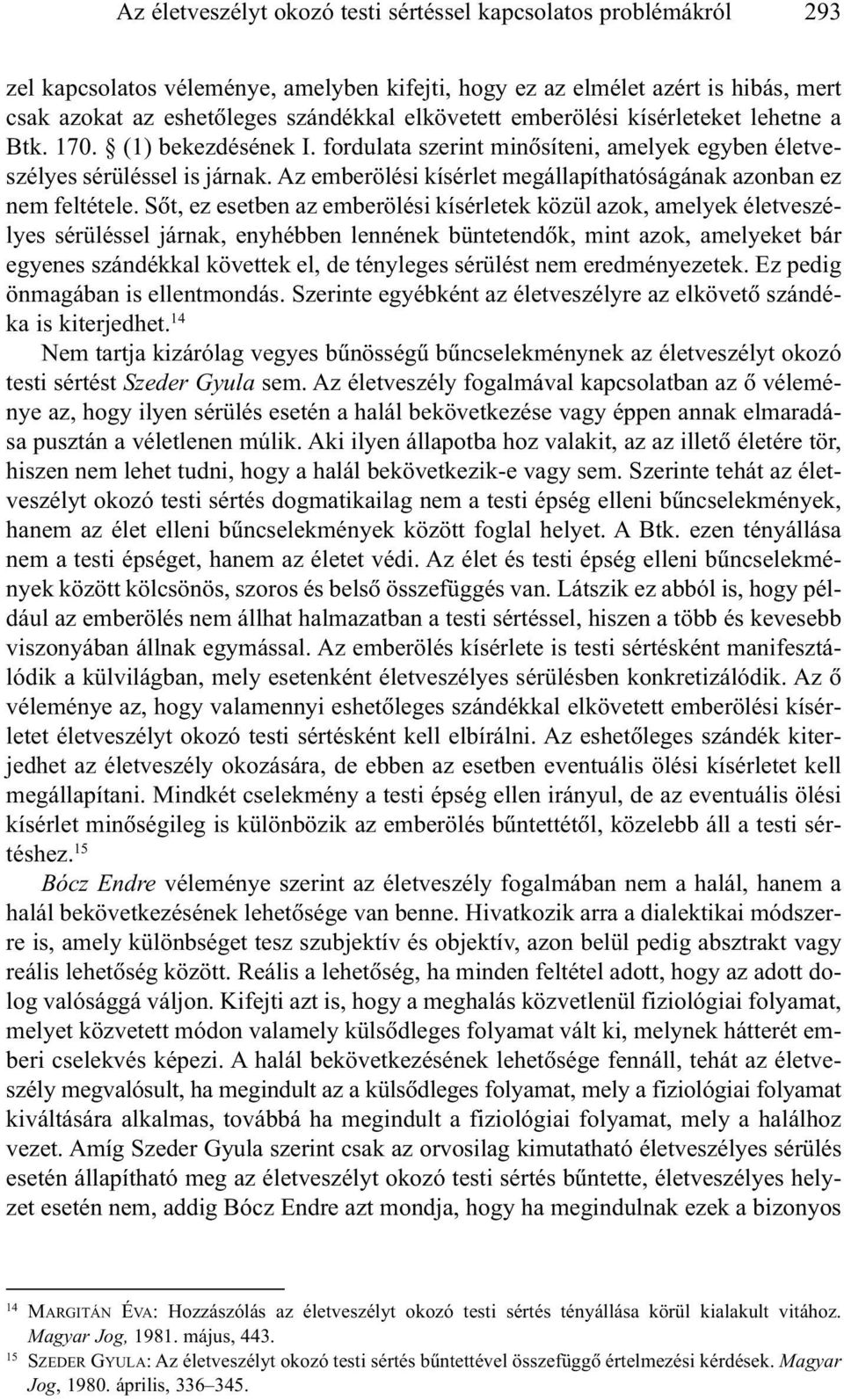 Az életveszélyt okozó testi sértéssel kapcsolatos problémákról 293

zel kapcsolatos véleménye, amelyben kifejti, hogy ez az elmélet azért is hibás, mert csak azokat az eshetőleges szándékkal elkövetett emberölési kísérleteket lehetne a Btk. 170. § (1) bekezdésének I. fordulata szerint minősíteni, amelyek egyben életveszélyes sérüléssel is járnak. Az emberölési kísérlet megállapíthatóságának azonban ez nem feltétele. Sőt, ez esetben az emberölési kísérletek közül azok, amelyek életveszélyes sérüléssel járnak, enyhébben lennének büntetendők, mint azok, amelyeket bár egyenes szándékkal követtek el, de tényleges sérülést nem eredményezetek. Ez pedig önmagában is ellentmondás. Szerinte egyébként az életveszélyre az elkövető szándéka is kiterjedhet.$^{14}$

Nem tartja kizárólag vegyes bűnösségű bűncselekménynek az életveszélyt okozó testi sértést Szeder Gyula sem. Az életveszély fogalmával kapcsolatban az ő véleménye az, hogy ilyen sérülés esetén a halál bekövetkezése vagy éppen annak elmaradása pusztán a véletlenen múlik. Aki ilyen állapotba hoz valakit, az az illető életére tör, hiszen nem lehet tudni, hogy a halál bekövetkezik-e vagy sem. Szerinte tehát az életveszélyt okozó testi sértés dogmatikailag nem a testi épség elleni bűncselekmények, hanem az élet elleni bűncselekmények között foglal helyet. A Btk. ezen tényállása nem a testi épséget, hanem az életet védi. Az élet és testi épség elleni bűncselekmények között kölcsönös, szoros és belső összefüggés van. Látszik ez abból is, hogy például az emberölés nem állhat halmazatban a testi sértéssel, hiszen a több és kevesebb viszonyában állnak egymással. Az emberölés kísérlete is testi sértésként manifesztálódik a külvilágban, mely esetenként életveszélyes sérülésben konkretizálódik. Az ő véleménye az, hogy valamennyi eshetőleges szándékkal elkövetett emberölési kísérletet életveszélyt okozó testi sértésként kell elbírálni. Az eshetőleges szándék kiterjedhet az életveszély okozására, de ebben az esetben eventuális ölési kísérletet kell megállapítani. Mindkét cselekmény a testi épség ellen irányul, de az eventuális ölési kísérlet minőségileg is különbözik az emberölés bűntettétől, közelebb áll a testi sértéshez.$^{15}$

Bócz Endre véleménye szerint az életveszély fogalmában nem a halál, hanem a halál bekövetkezésének lehetősége van benne. Hivatkozik arra a dialektikai módszerre is, amely különbséget tesz szubjektív és objektív, azon belül pedig absztrakt vagy reális lehetőség között. Reális a lehetőség, ha minden feltétel adott, hogy az adott dolog valósággá váljon. Kifejti azt is, hogy a meghalás közvetlenül fiziológiai folyamat, melyet közvetett módon valamely külsődleges folyamat vált ki, melynek hátterét emberi cselekvés képezi. A halál bekövetkezésének lehetősége fennáll, tehát az életveszély megvalósult, ha megindult az a külsődleges folyamat, mely a fiziológiai folyamat kiváltására alkalmas, továbbá ha megindult a fiziológiai folyamat, mely a halálhoz vezet. Amíg Szeder Gyula szerint csak az orvosilag kimutatható életveszélyes sérülés esetén állapítható meg az életveszélyt okozó testi sértés bűntette, életveszélyes helyzet esetén nem, addig Bócz Endre azt mondja, hogy ha megindulnak ezek a bizonyos

$^{14}$ MARGITÁN ÉVA: Hozzászólás az életveszélyt okozó testi sértés tényállása körül kialakult vitához. Magyar Jog, 1981. május, 443.
$^{15}$ SZEDER GYULA: Az életveszélyt okozó testi sértés bűntettével összefüggő értelmezési kérdések. Magyar Jog, 1980. április, 336–345.